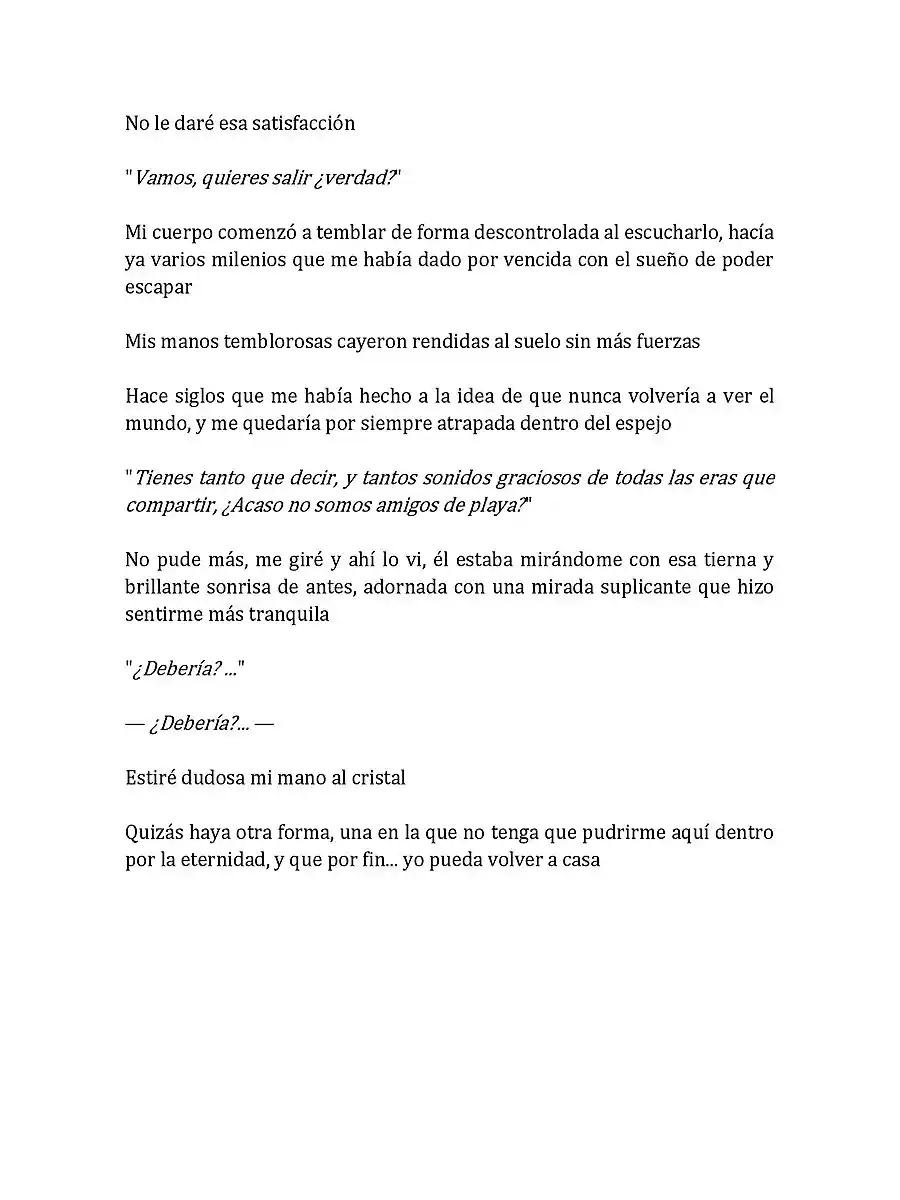 No le daré esa satisfacción

"Vamos, quieres salir ¿verdad?"

Mi cuerpo comenzó a temblar de forma descontrolada al escucharlo, hacía ya varios milenios que me había dado por vencida con el sueño de poder escapar

Mis manos temblorosas cayeron rendidas al suelo sin más fuerzas

Hace siglos que me había hecho a la idea de que nunca volvería a ver el mundo, y me quedaría por siempre atrapada dentro del espejo

"Tienes tanto que decir, y tantos sonidos graciosos de todas las eras que compartir, ¿Acaso no somos amigos de playa?"

No pude más, me giré y ahí lo vi, él estaba mirándome con esa tierna y brillante sonrisa de antes, adornada con una mirada suplicante que hizo sentirme más tranquila

"¿Debería? ..."

— ¿Debería?... —

Estiré dudosa mi mano al cristal

Quizás haya otra forma, una en la que no tenga que pudrirme aquí dentro por la eternidad, y que por fin... yo pueda volver a casa